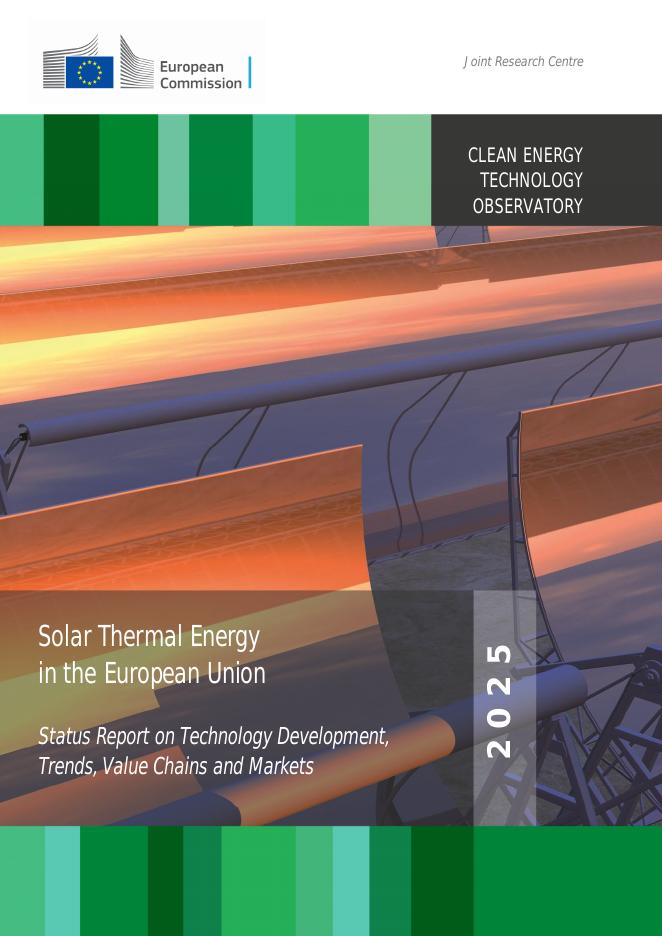 European Commission

Joint Research Centre

CLEAN ENERGY TECHNOLOGY OBSERVATORY

Solar Thermal Energy in the European Union

Status Report on Technology Development, Trends, Value Chains and Markets

2025